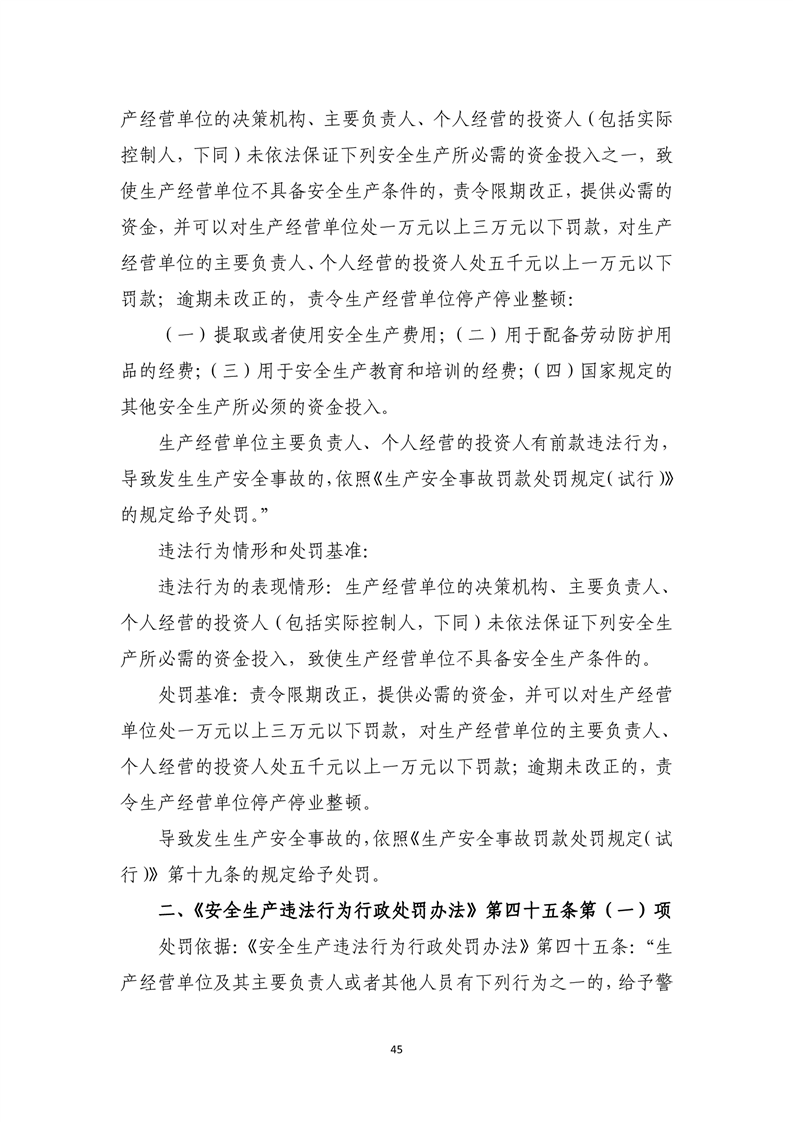 产经营单位的决策机构、主要负责人、个人经营的投资人（包括实际控制人，下同）未依法保证下列安全生产所必需的资金投入之一，致使生产经营单位不具备安全生产条件的，责令限期改正，提供必需的资金，并可以对生产经营单位处一万元以上三万元以下罚款，对生产经营单位的主要负责人、个人经营的投资人处五千元以上一万元以下罚款；逾期未改正的，责令生产经营单位停产停业整顿：

（一）提取或者使用安全生产费用；（二）用于配备劳动防护用品的经费；（三）用于安全生产教育和培训的经费；（四）国家规定的其他安全生产所必须的资金投入。

生产经营单位主要负责人、个人经营的投资人有前款违法行为，导致发生生产安全事故的，依照《生产安全事故罚款处罚规定（试行）》的规定给予处罚。”

违法行为情形和处罚基准：

违法行为的表现情形：生产经营单位的决策机构、主要负责人、个人经营的投资人（包括实际控制人，下同）未依法保证下列安全生产所必需的资金投入，致使生产经营单位不具备安全生产条件的。

处罚基准：责令限期改正，提供必需的资金，并可以对生产经营单位处一万元以上三万元以下罚款，对生产经营单位的主要负责人、个人经营的投资人处五千元以上一万元以下罚款；逾期未改正的，责令生产经营单位停产停业整顿。

导致发生生产安全事故的，依照《生产安全事故罚款处罚规定（试行）》第十九条的规定给予处罚。

二、《安全生产违法行为行政处罚办法》第四十五条第（一）项

处罚依据：《安全生产违法行为行政处罚办法》第四十五条：“生产经营单位及其主要负责人或者其他人员有下列行为之一的，给予警

45